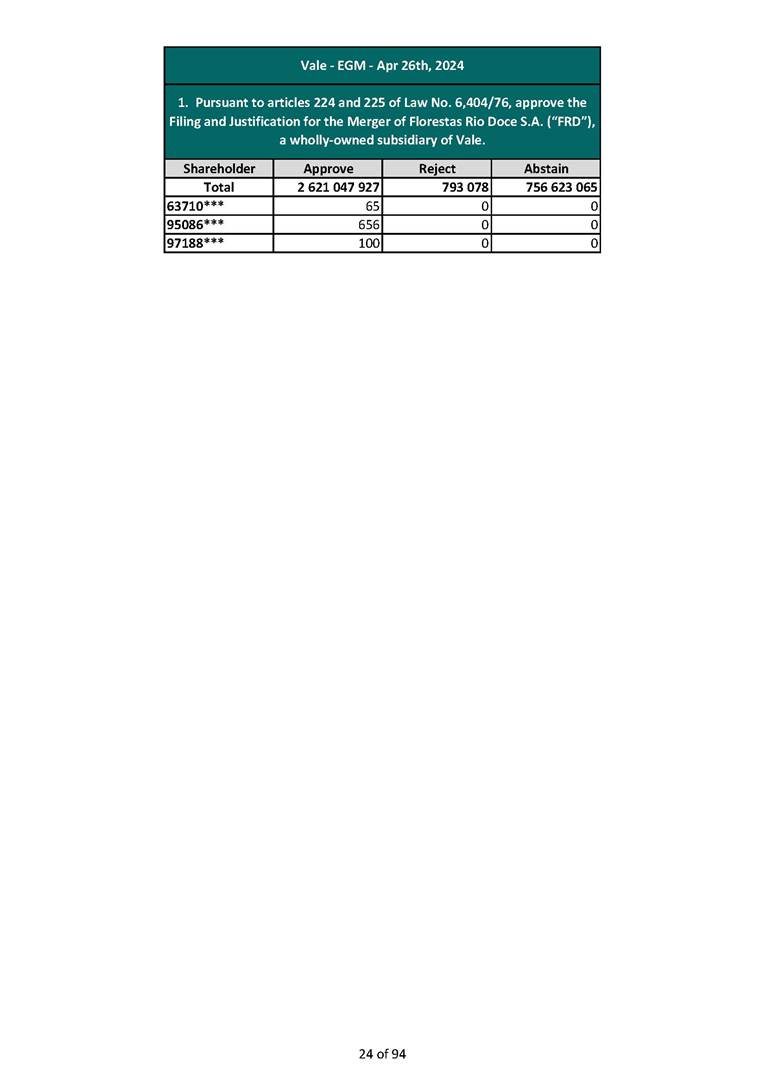 Vale - EGM - Apr 26th, 2024

1. Pursuant to articles 224 and 225 of Law No. 6,404/76, approve the Filing and Justification for the Merger of Florestas Rio Doce S.A. ("FRD"), a wholly-owned subsidiary of Vale.

| Shareholder | Approve | Reject | Abstain |
|---|---|---|---|
| Total | 2 621 047 927 | 793 078 | 756 623 065 |
| 63710*** | 65 | 0 | 0 |
| 95086*** | 656 | 0 | 0 |
| 97188*** | 100 | 0 | 0 |

24 of 94